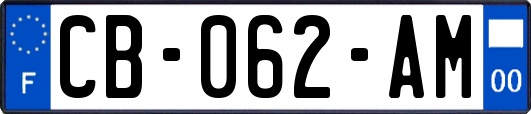 F

CB-062-AM

00